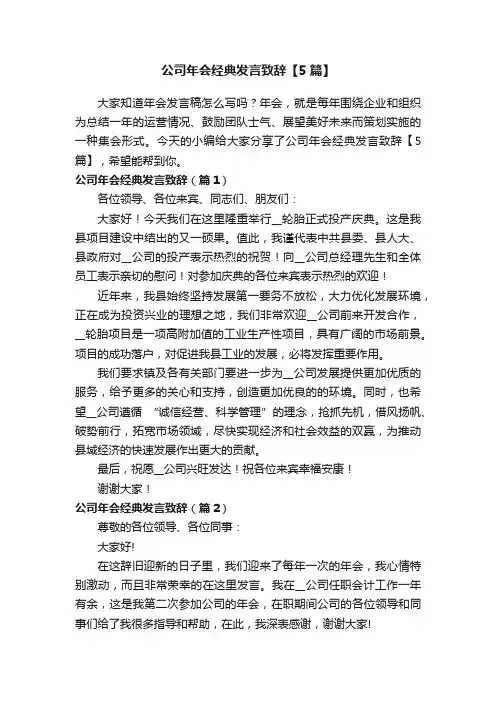 公司年会经典发言致辞【5篇】

大家知道年会发言稿怎么写吗？年会，就是每年围绕企业和组织为总结一年的运营情况、鼓励团队士气、展望美好未来而策划实施的一种集会形式。今天的小编给大家分享了公司年会经典发言致辞【5篇】，希望能帮到你。

公司年会经典发言致辞（篇1）

各位领导、各位来宾、同志们、朋友们：

大家好！今天我们在这里隆重举行__轮胎正式投产庆典。这是我县项目建设中结出的又一硕果。值此，我谨代表中共县委、县人大、县政府对__公司的投产表示热烈的祝贺！向__公司总经理先生和全体员工表示亲切的慰问！对参加庆典的各位来宾表示热烈的欢迎！

近年来，我县始终坚持发展第一要务不放松，大力优化发展环境，正在成为投资兴业的理想之地，我们非常欢迎__公司前来开发合作，__轮胎项目是一项高附加值的工业生产性项目，具有广阔的市场前景。项目的成功落户，对促进我县工业的发展，必将发挥重要作用。

我们要求镇及各有关部门要进一步为__公司发展提供更加优质的服务，给予更多的关心和支持，创造更加优良的的环境。同时，也希望__公司遵循 “诚信经营、科学管理” 的理念，抢抓先机，借风扬帆、破势前行，拓宽市场领域，尽快实现经济和社会效益的双赢，为推动县域经济的快速发展作出更大的贡献。

最后，祝愿__公司兴旺发达！祝各位来宾幸福安康！

谢谢大家！

公司年会经典发言致辞（篇2）

尊敬的各位领导、各位同事：

大家好!

在这辞旧迎新的日子里，我们迎来了每年一次的年会，我心情特别激动，而且非常荣幸的在这里发言。我在__公司任职会计工作一年有余，这是我第二次参加公司的年会，在职期间公司的各位领导和同事们给了我很多指导和帮助，在此，我深表感谢，谢谢大家!